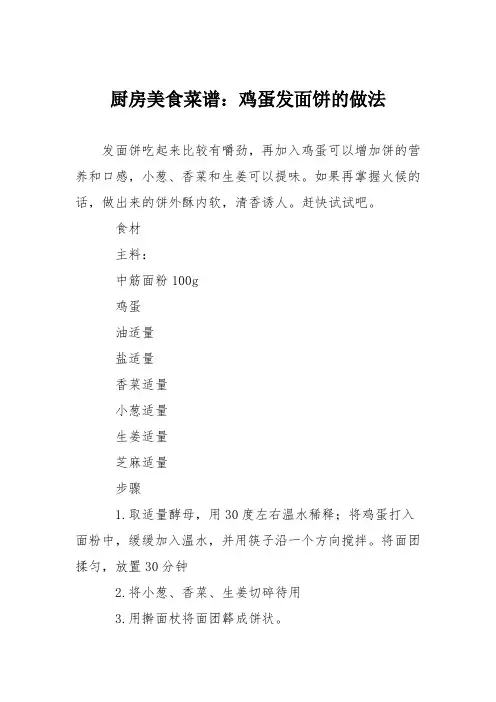 厨房美食菜谱：鸡蛋发面饼的做法

发面饼吃起来比较有嚼劲，再加入鸡蛋可以增加饼的营养和口感，小葱、香菜和生姜可以提味。如果再掌握火候的话，做出来的饼外酥内软，清香诱人。赶快试试吧。

食材

主料：

中筋面粉 100g

鸡蛋

油适量

盐适量

香菜适量

小葱适量

生姜适量

芝麻适量

步骤

1.取适量酵母，用 30 度左右温水稀释；将鸡蛋打入面粉中，缓缓加入温水，并用筷子沿一个方向搅拌。将面团揉匀，放置 30 分钟

2.将小葱、香菜、生姜切碎待用

3.用擀面杖将面团擀成饼状。